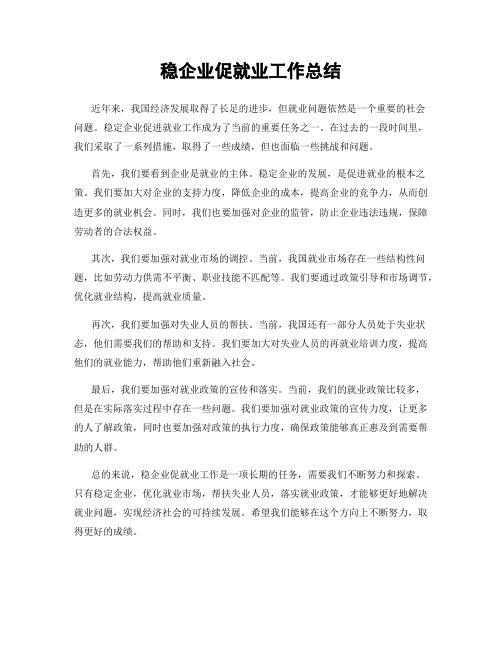 稳企业促就业工作总结

近年来，我国经济发展取得了长足的进步，但就业问题依然是一个重要的社会问题。稳定企业促进就业工作成为了当前的重要任务之一。在过去的一段时间里，我们采取了一系列措施，取得了一些成绩，但也面临一些挑战和问题。

首先，我们要看到企业是就业的主体。稳定企业的发展，是促进就业的根本之策。我们要加大对企业的支持力度，降低企业的成本，提高企业的竞争力，从而创造更多的就业机会。同时，我们也要加强对企业的监管，防止企业违法违规，保障劳动者的合法权益。

其次，我们要加强对就业市场的调控。当前，我国就业市场存在一些结构性问题，比如劳动力供需不平衡、职业技能不匹配等。我们要通过政策引导和市场调节，优化就业结构，提高就业质量。

再次，我们要加强对失业人员的帮扶。当前，我国还有一部分人员处于失业状态，他们需要我们的帮助和支持。我们要加大对失业人员的再就业培训力度，提高他们的就业能力，帮助他们重新融入社会。

最后，我们要加强对就业政策的宣传和落实。当前，我们的就业政策比较多，但是在实际落实过程中存在一些问题。我们要加强对就业政策的宣传力度，让更多的人了解政策，同时也要加强对政策的执行力度，确保政策能够真正惠及到需要帮助的人群。

总的来说，稳企业促就业工作是一项长期的任务，需要我们不断努力和探索。只有稳定企业，优化就业市场，帮扶失业人员，落实就业政策，才能够更好地解决就业问题，实现经济社会的可持续发展。希望我们能够在这个方向上不断努力，取得更好的成绩。